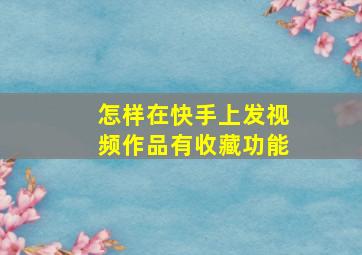 怎样在快手上发视频作品有收藏功能